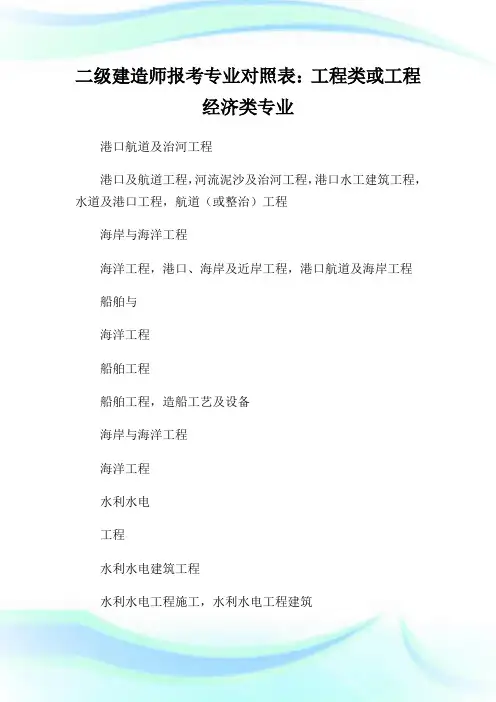 二级建造师报考专业对照表：工程类或工程经济类专业

港口航道及治河工程

港口及航道工程，河流泥沙及治河工程，港口水工建筑工程，水道及港口工程，航道（或整治）工程

海岸与海洋工程

海洋工程，港口、海岸及近岸工程，港口航道及海岸工程

船舶与

海洋工程

船舶工程

船舶工程，造船工艺及设备

海岸与海洋工程

海洋工程

水利水电

工程

水利水电建筑工程

水利水电工程施工，水利水电工程建筑